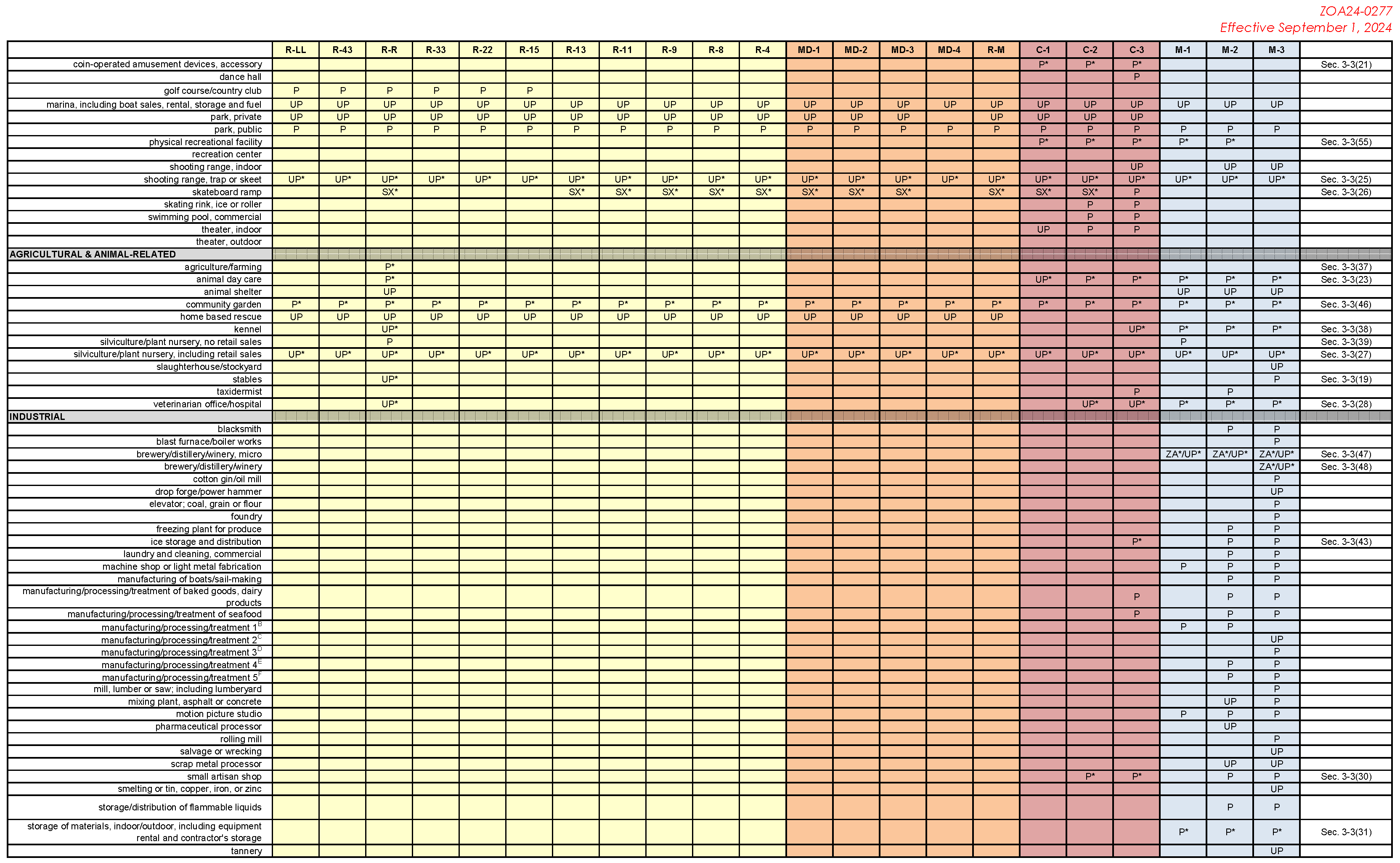 ZOA24-0277
Effective September 1, 2024

| | R-LL | R-43 | R-R | R-33 | R-22 | R-15 | R-13 | R-11 | R-9 | R-8 | R-4 | MD-1 | MD-2 | MD-3 | MD-4 | R-M | C-1 | C-2 | C-3 | M-1 | M-2 | M-3 | |
|---|---|---|---|---|---|---|---|---|---|---|---|---|---|---|---|---|---|---|---|---|---|---|---|
| coin-operated amusement devices, accessory | | | | | | | | | | | | | | | | | P* | P* | P* | | | | Sec. 3-3(21) |
| dance hall | | | | | | | | | | | | | | | | | | | P | | | | |
| golf course/country club | P | P | P | P | P | P | | | | | | | | | | | | | | | | | |
| marina, including boat sales, rental, storage and fuel | UP | UP | UP | UP | UP | UP | UP | UP | UP | UP | UP | UP | UP | UP | UP | UP | UP | UP | UP | UP | UP | UP | |
| park, private | UP | UP | UP | UP | UP | UP | UP | UP | UP | UP | UP | UP | UP | UP | | UP | UP | UP | UP | | | | |
| park, public | P | P | P | P | P | P | P | P | P | P | P | P | P | P | P | P | P | P | P | P | P | P | |
| physical recreational facility | | | | | | | | | | | | | | | | | P* | P* | P* | P* | P* | | Sec. 3-3(55) |
| recreation center | | | | | | | | | | | | | | | | | | | | | | | |
| shooting range, indoor | | | | | | | | | | | | | | | | | | | UP | | UP | UP | |
| shooting range, trap or skeet | UP* | UP* | UP* | UP* | UP* | UP* | UP* | UP* | UP* | UP* | UP* | UP* | UP* | UP* | UP* | UP* | UP* | UP* | UP* | UP* | UP* | UP* | Sec. 3-3(25) |
| skateboard ramp | | | SX* | | | | SX* | SX* | SX* | SX* | SX* | SX* | SX* | SX* | | SX* | SX* | SX* | P | | | | Sec. 3-3(26) |
| skating rink, ice or roller | | | | | | | | | | | | | | | | | | P | P | | | | |
| swimming pool, commercial | | | | | | | | | | | | | | | | | | P | P | | | | |
| theater, indoor | | | | | | | | | | | | | | | | | UP | P | P | | | | |
| theater, outdoor | | | | | | | | | | | | | | | | | | | | | | | |
| AGRICULTURAL & ANIMAL-RELATED | | | | | | | | | | | | | | | | | | | | | | | |
| agriculture/farming | | | P* | | | | | | | | | | | | | | | | | | | | Sec. 3-3(37) |
| animal day care | | | P* | | | | | | | | | | | | | | UP* | P* | P* | P* | P* | P* | Sec. 3-3(23) |
| animal shelter | | | UP | | | | | | | | | | | | | | | | | UP | UP | UP | |
| community garden | P* | P* | P* | P* | P* | P* | P* | P* | P* | P* | P* | P* | P* | P* | P* | P* | P* | P* | P* | P* | P* | P* | Sec. 3-3(46) |
| home based rescue | UP | UP | UP | UP | UP | UP | UP | UP | UP | UP | UP | UP | UP | UP | UP | UP | | | | | | | |
| kennel | | | UP* | | | | | | | | | | | | | | | | UP* | P* | P* | P* | Sec. 3-3(38) |
| silviculture/plant nursery, no retail sales | | | P | | | | | | | | | | | | | | | | | P | | | Sec. 3-3(39) |
| silviculture/plant nursery, including retail sales | UP* | UP* | UP* | UP* | UP* | UP* | UP* | UP* | UP* | UP* | UP* | UP* | UP* | UP* | UP* | UP* | UP* | UP* | UP* | UP* | UP* | UP* | Sec. 3-3(27) |
| slaughterhouse/stockyard | | | | | | | | | | | | | | | | | | | | | | UP | |
| stables | | | UP* | | | | | | | | | | | | | | | | | | | P | Sec. 3-3(19) |
| taxidermist | | | | | | | | | | | | | | | | | | | P | | P | | |
| veterinarian office/hospital | | | UP* | | | | | | | | | | | | | | | UP* | UP* | P* | P* | P* | Sec. 3-3(28) |
| INDUSTRIAL | | | | | | | | | | | | | | | | | | | | | | | |
| blacksmith | | | | | | | | | | | | | | | | | | | | | P | P | |
| blast furnace/boiler works | | | | | | | | | | | | | | | | | | | | | | P | |
| brewery/distillery/winery, micro | | | | | | | | | | | | | | | | | | | | ZA*/UP* | ZA*/UP* | ZA*/UP* | Sec. 3-3(47) |
| brewery/distillery/winery | | | | | | | | | | | | | | | | | | | | | | ZA*/UP* | Sec. 3-3(48) |
| cotton gin/oil mill | | | | | | | | | | | | | | | | | | | | | | P | |
| drop forge/power hammer | | | | | | | | | | | | | | | | | | | | | | UP | |
| elevator; coal, grain or flour | | | | | | | | | | | | | | | | | | | | | | P | |
| foundry | | | | | | | | | | | | | | | | | | | | | | P | |
| freezing plant for produce | | | | | | | | | | | | | | | | | | | | | P | P | |
| ice storage and distribution | | | | | | | | | | | | | | | | | | | P* | | P | P | Sec. 3-3(43) |
| laundry and cleaning, commercial | | | | | | | | | | | | | | | | | | | | | P | P | |
| machine shop or light metal fabrication | | | | | | | | | | | | | | | | | | | | P | P | P | |
| manufacturing of boats/sail-making | | | | | | | | | | | | | | | | | | | | | P | P | |
| manufacturing/processing/treatment of baked goods, dairy products | | | | | | | | | | | | | | | | | | | P | | P | P | |
| manufacturing/processing/treatment of seafood | | | | | | | | | | | | | | | | | | | P | | P | P | |
| manufacturing/processing/treatment 1$^B$ | | | | | | | | | | | | | | | | | | | | P | P | | |
| manufacturing/processing/treatment 2$^C$ | | | | | | | | | | | | | | | | | | | | | | UP | |
| manufacturing/processing/treatment 3$^D$ | | | | | | | | | | | | | | | | | | | | | | P | |
| manufacturing/processing/treatment 4$^E$ | | | | | | | | | | | | | | | | | | | | | P | P | |
| manufacturing/processing/treatment 5$^F$ | | | | | | | | | | | | | | | | | | | | | P | P | |
| mill, lumber or saw; including lumberyard | | | | | | | | | | | | | | | | | | | | | | P | |
| mixing plant, asphalt or concrete | | | | | | | | | | | | | | | | | | | | | UP | P | |
| motion picture studio | | | | | | | | | | | | | | | | | | | | P | P | P | |
| pharmaceutical processor | | | | | | | | | | | | | | | | | | | | | UP | | |
| rolling mill | | | | | | | | | | | | | | | | | | | | | | P | |
| salvage or wrecking | | | | | | | | | | | | | | | | | | | | | | UP | |
| scrap metal processor | | | | | | | | | | | | | | | | | | | | | UP | UP | |
| small artisan shop | | | | | | | | | | | | | | | | | | P* | P* | | P | P | Sec. 3-3(30) |
| smelting or tin, copper, iron, or zinc | | | | | | | | | | | | | | | | | | | | | | UP | |
| storage/distribution of flammable liquids | | | | | | | | | | | | | | | | | | | | | P | P | |
| storage of materials, indoor/outdoor, including equipment rental and contractor's storage | | | | | | | | | | | | | | | | | | | | P* | P* | P* | Sec. 3-3(31) |
| tannery | | | | | | | | | | | | | | | | | | | | | | UP | |